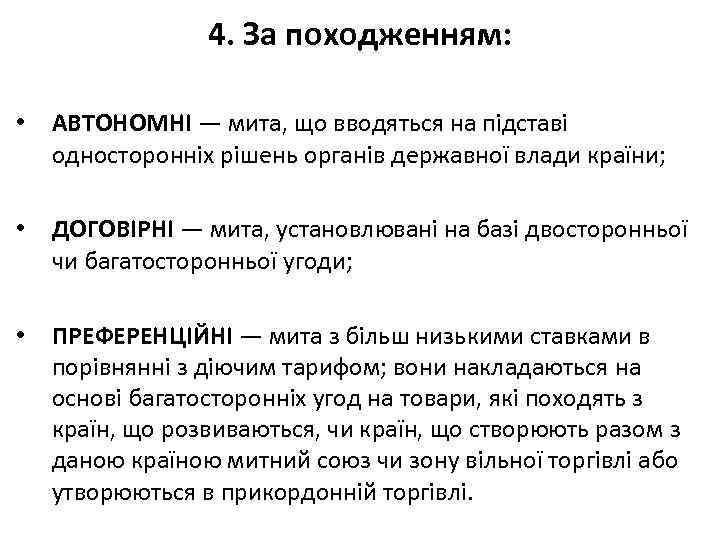 4. За походженням:

• АВТОНОМНІ — мита, що вводяться на підставі односторонніх рішень органів державної влади країни;

• ДОГОВІРНІ — мита, установлювані на базі двосторонньої чи багатосторонньої угоди;

• ПРЕФЕРЕНЦІЙНІ — мита з більш низькими ставками в порівнянні з діючим тарифом; вони накладаються на основі багатосторонніх угод на товари, які походять з країн, що розвиваються, чи країн, що створюють разом з даною країною митний союз чи зону вільної торгівлі або утворюються в прикордонній торгівлі.